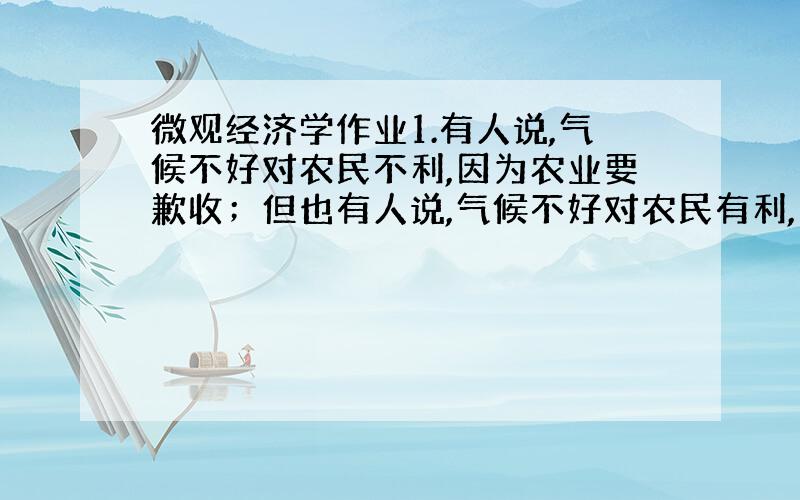 微观经济学作业1.有人说,气候不好对农民不利,因为农业要歉收；但也有人说,气候不好对农民有利,